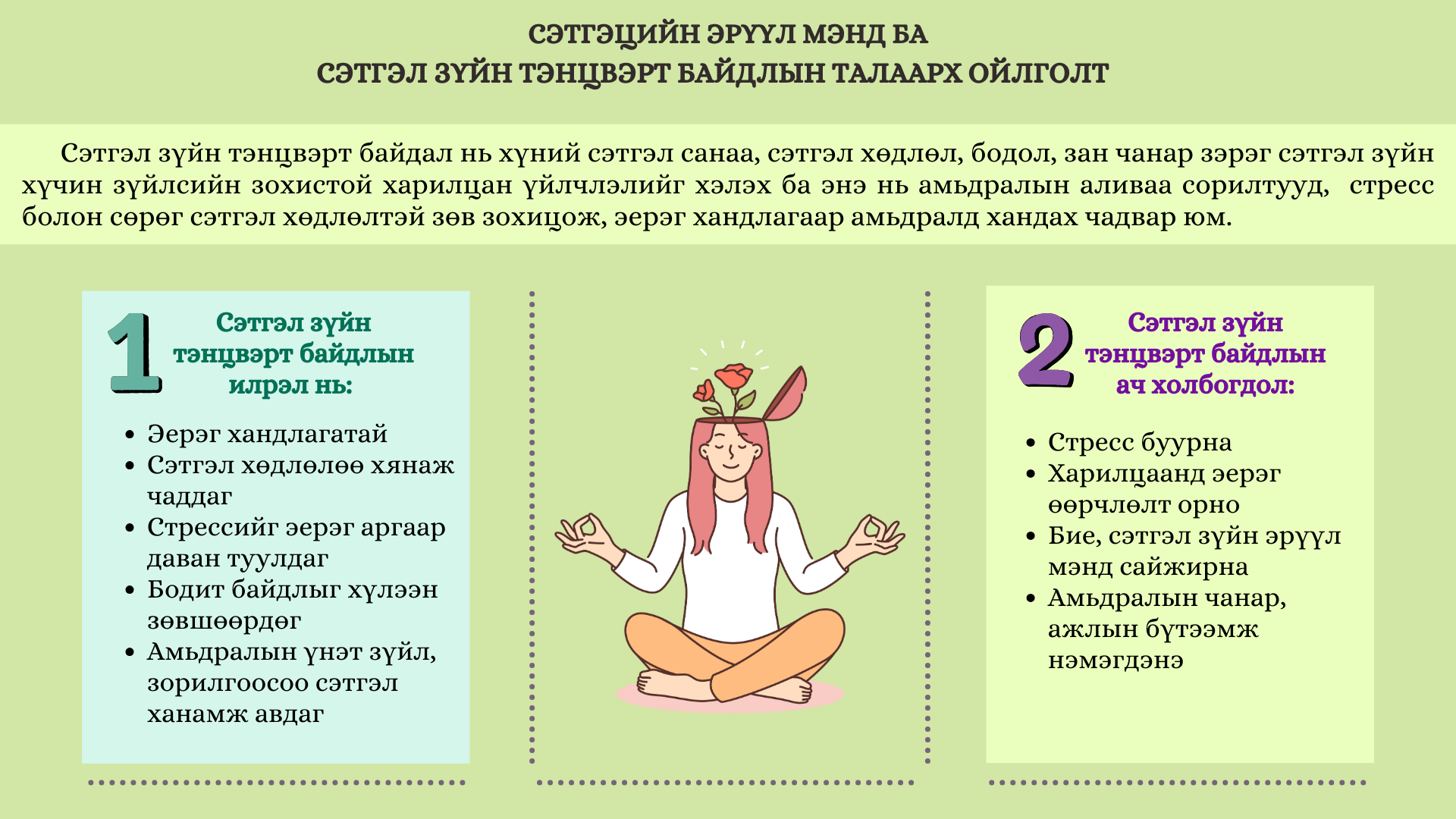 СЭТГЭЦИЙН ЭРҮҮЛ МЭНД БА
СЭТГЭЛ ЗҮЙН ТЭНЦВЭРТ БАЙДЛЫН ТАЛААРХ ОЙЛГОЛТ

Сэтгэл зүйн тэнцвэрт байдал нь хүний сэтгэл санаа, сэтгэл хөдлөл, бодол, зан чанар зэрэг сэтгэл зүйн хүчин зүйлсийн зохистой харилцан үйлчлэлийг хэлэх ба энэ нь амьдралын аливаа сорилтууд, стресс болон сөрөг сэтгэл хөдлөлтэй зөв зохицож, эерэг хандлагаар амьдралд хандах чадвар юм.

1 Сэтгэл зүйн тэнцвэрт байдлын илрэл нь:

• Эерэг хандлагатай
• Сэтгэл хөдлөлөө хянаж чаддаг
• Стрессийг эерэг аргаар даван туулдаг
• Бодит байдлыг хүлээн зөвшөөрдөг
• Амьдралын үнэт зүйл, зорилгоосоо сэтгэл ханамж авдаг

2 Сэтгэл зүйн тэнцвэрт байдлын ач холбогдол:

• Стресс буурна
• Харилцаанд эерэг өөрчлөлт орно
• Бие, сэтгэл зүйн эрүүл мэнд сайжирна
• Амьдралын чанар, ажлын бүтээмж нэмэгдэнэ